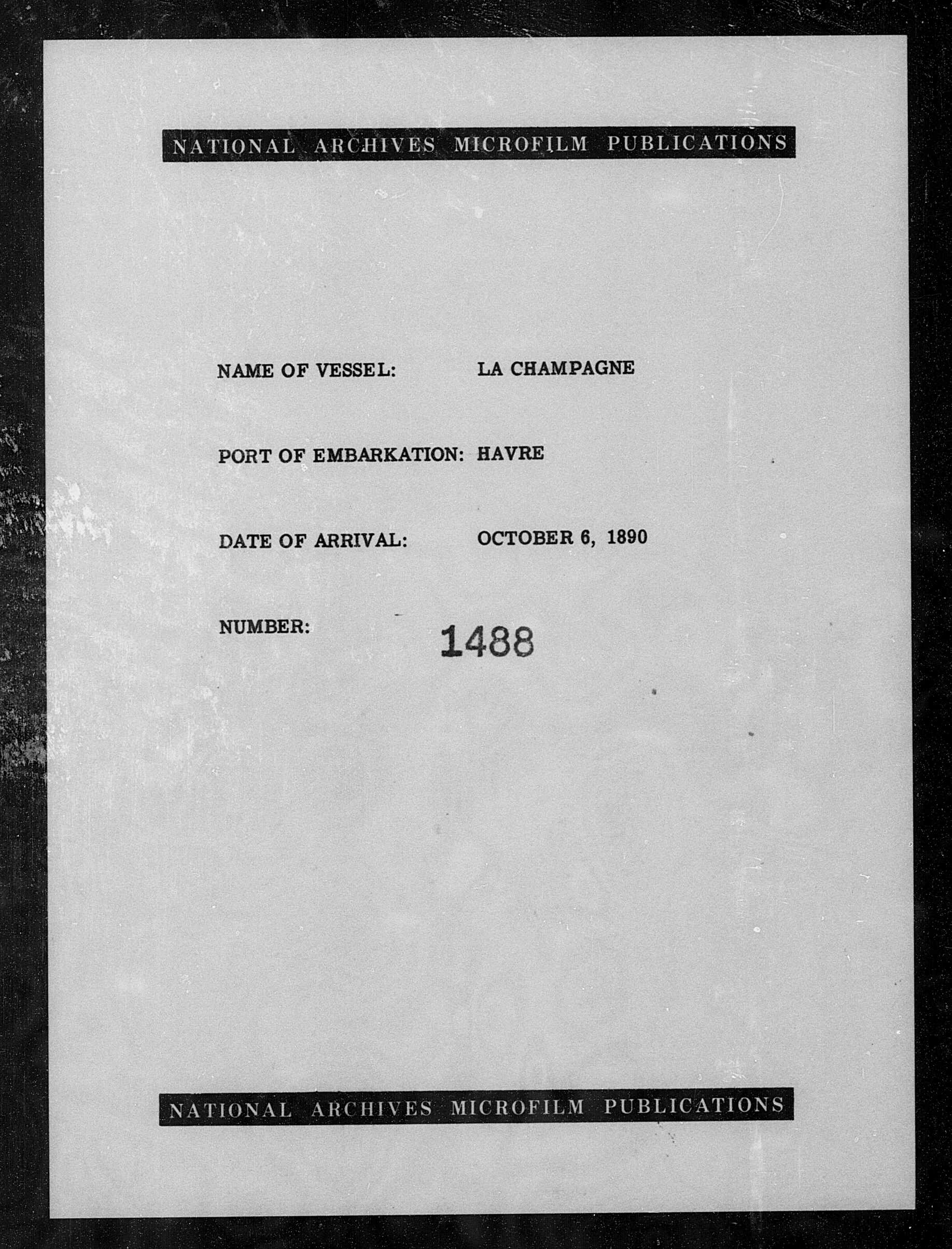 NATIONAL ARCHIVES MICROFILM PUBLICATIONS

NAME OF VESSEL: LA CHAMPAGNE

PORT OF EMBARKATION: HAVRE

DATE OF ARRIVAL: OCTOBER 6, 1890

NUMBER: 1488

NATIONAL ARCHIVES MICROFILM PUBLICATIONS